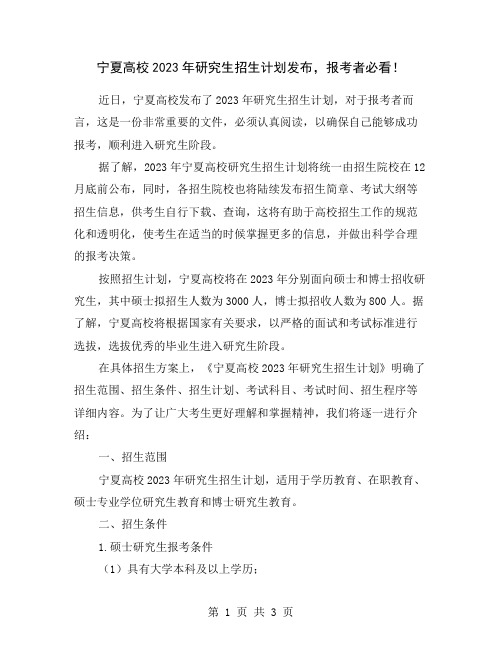 宁夏高校2023年研究生招生计划发布，报考者必看！

近日，宁夏高校发布了2023年研究生招生计划，对于报考者而言，这是一份非常重要的文件，必须认真阅读，以确保自己能够成功报考，顺利进入研究生阶段。

据了解，2023年宁夏高校研究生招生计划将统一由招生院校在12月底前公布，同时，各招生院校也将陆续发布招生简章、考试大纲等招生信息，供考生自行下载、查询，这将有助于高校招生工作的规范化和透明化，使考生在适当的时候掌握更多的信息，并做出科学合理的报考决策。

按照招生计划，宁夏高校将在2023年分别面向硕士和博士招收研究生，其中硕士拟招生人数为3000人，博士拟招收人数为800人。据了解，宁夏高校将根据国家有关要求，以严格的面试和考试标准进行选拔，选拔优秀的毕业生进入研究生阶段。

在具体招生方案上，《宁夏高校2023年研究生招生计划》明确了招生范围、招生条件、招生计划、考试科目、考试时间、招生程序等详细内容。为了让广大考生更好理解和掌握精神，我们将逐一进行介绍：

一、招生范围

宁夏高校2023年研究生招生计划，适用于学历教育、在职教育、硕士专业学位研究生教育和博士研究生教育。

二、招生条件

1.硕士研究生报考条件

（1）具有大学本科及以上学历；

第 1 页 共 3 页